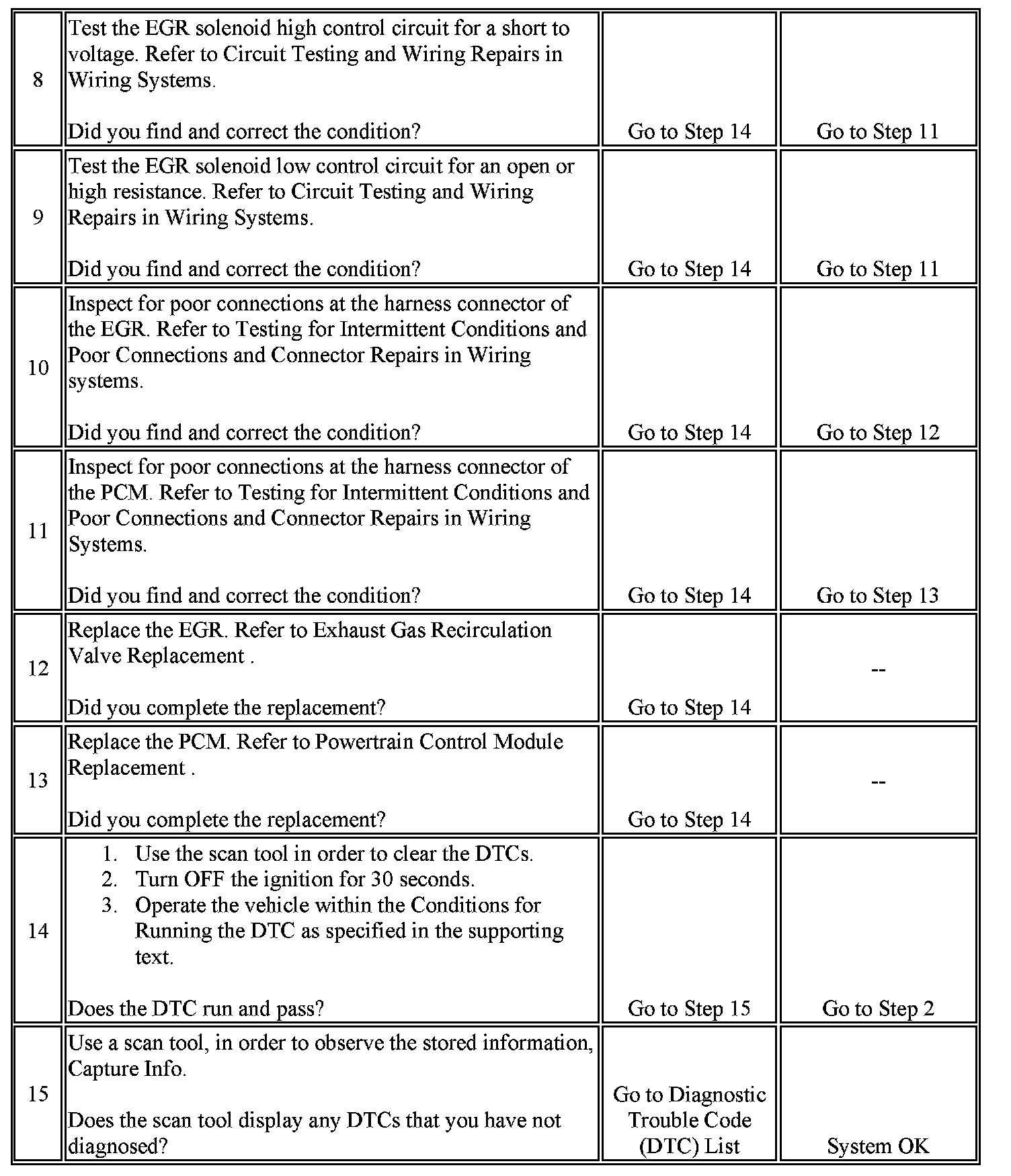 | | | | |
|---|---|---|---|
| 8 | Test the EGR solenoid high control circuit for a short to voltage. Refer to Circuit Testing and Wiring Repairs in Wiring Systems.<br><br>Did you find and correct the condition? | Go to Step 14 | Go to Step 11 |
| 9 | Test the EGR solenoid low control circuit for an open or high resistance. Refer to Circuit Testing and Wiring Repairs in Wiring Systems.<br><br>Did you find and correct the condition? | Go to Step 14 | Go to Step 11 |
| 10 | Inspect for poor connections at the harness connector of the EGR. Refer to Testing for Intermittent Conditions and Poor Connections and Connector Repairs in Wiring systems.<br><br>Did you find and correct the condition? | Go to Step 14 | Go to Step 12 |
| 11 | Inspect for poor connections at the harness connector of the PCM. Refer to Testing for Intermittent Conditions and Poor Connections and Connector Repairs in Wiring Systems.<br><br>Did you find and correct the condition? | Go to Step 14 | Go to Step 13 |
| 12 | Replace the EGR. Refer to Exhaust Gas Recirculation Valve Replacement .<br><br>Did you complete the replacement? | Go to Step 14 | -- |
| 13 | Replace the PCM. Refer to Powertrain Control Module Replacement .<br><br>Did you complete the replacement? | Go to Step 14 | -- |
| 14 | 1. Use the scan tool in order to clear the DTCs.<br>2. Turn OFF the ignition for 30 seconds.<br>3. Operate the vehicle within the Conditions for Running the DTC as specified in the supporting text.<br><br>Does the DTC run and pass? | Go to Step 15 | Go to Step 2 |
| 15 | Use a scan tool, in order to observe the stored information, Capture Info.<br><br>Does the scan tool display any DTCs that you have not diagnosed? | Go to Diagnostic Trouble Code (DTC) List | System OK |